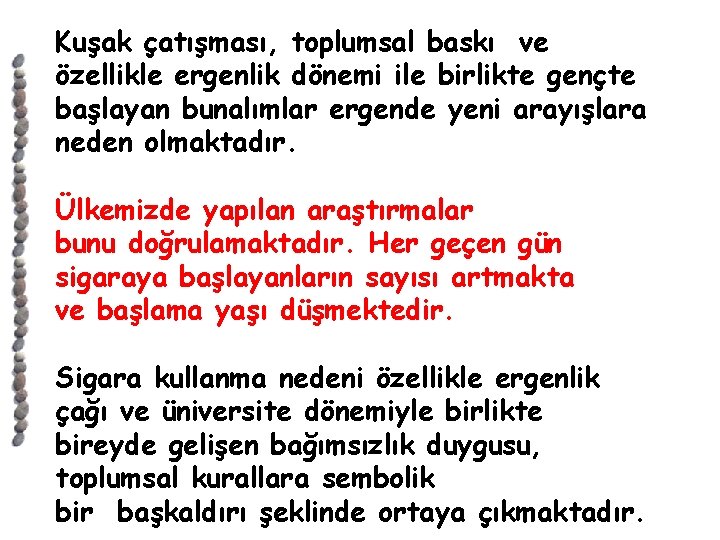 Kuşak çatışması, toplumsal baskı ve özellikle ergenlik dönemi ile birlikte gençte başlayan bunalımlar ergende yeni arayışlara neden olmaktadır.

Ülkemizde yapılan araştırmalar bunu doğrulamaktadır. Her geçen gün sigaraya başlayanların sayısı artmakta ve başlama yaşı düşmektedir.

Sigara kullanma nedeni özellikle ergenlik çağı ve üniversite dönemiyle birlikte bireyde gelişen bağımsızlık duygusu, toplumsal kurallara sembolik bir başkaldırı şeklinde ortaya çıkmaktadır.